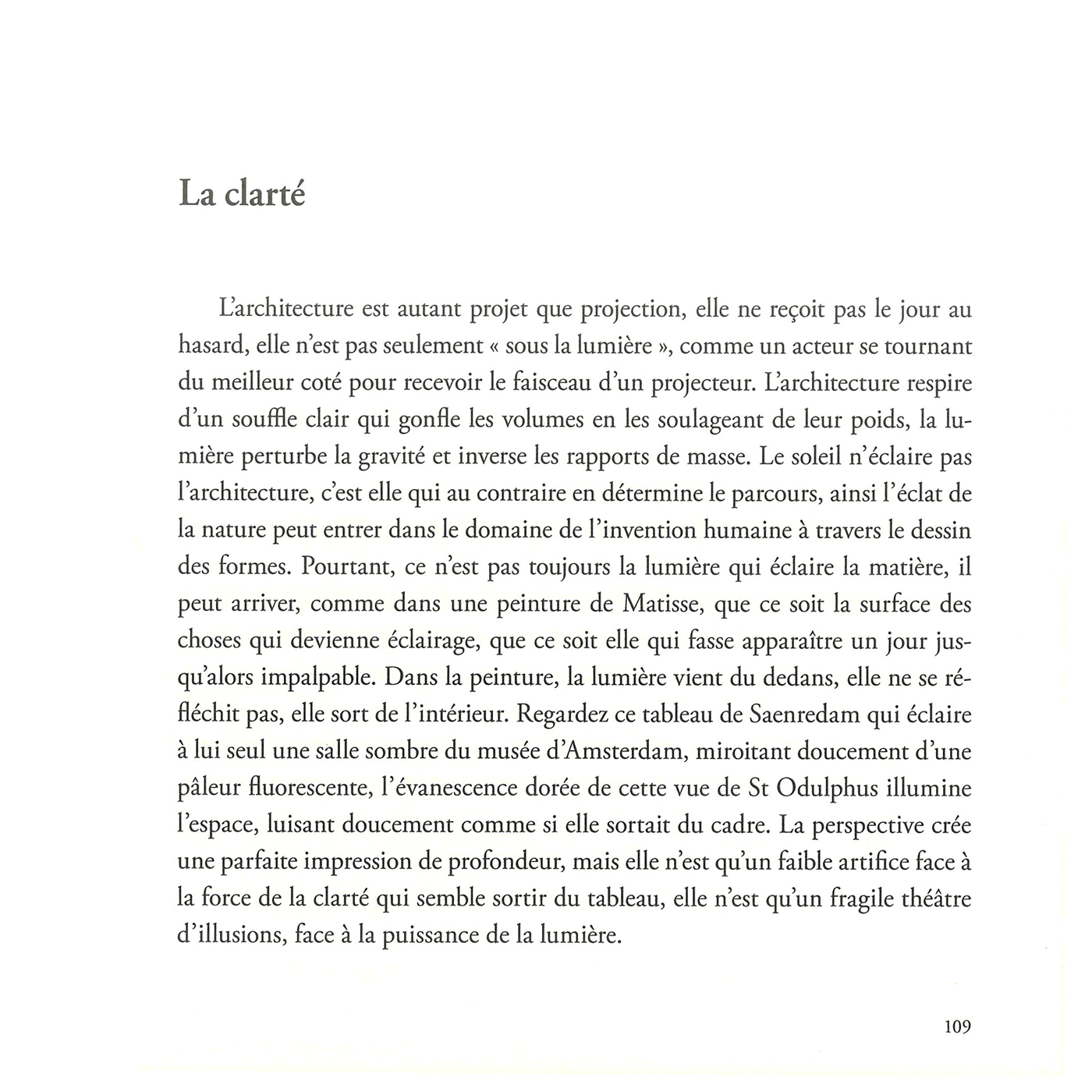 La clarté

L'architecture est autant projet que projection, elle ne reçoit pas le jour au hasard, elle n'est pas seulement « sous la lumière », comme un acteur se tournant du meilleur coté pour recevoir le faisceau d'un projecteur. L'architecture respire d'un souffle clair qui gonfle les volumes en les soulageant de leur poids, la lumière perturbe la gravité et inverse les rapports de masse. Le soleil n'éclaire pas l'architecture, c'est elle qui au contraire en détermine le parcours, ainsi l'éclat de la nature peut entrer dans le domaine de l'invention humaine à travers le dessin des formes. Pourtant, ce n'est pas toujours la lumière qui éclaire la matière, il peut arriver, comme dans une peinture de Matisse, que ce soit la surface des choses qui devienne éclairage, que ce soit elle qui fasse apparaître un jour jusqu'alors impalpable. Dans la peinture, la lumière vient du dedans, elle ne se réfléchit pas, elle sort de l'intérieur. Regardez ce tableau de Saenredam qui éclaire à lui seul une salle sombre du musée d'Amsterdam, miroitant doucement d'une pâleur fluorescente, l'évanescence dorée de cette vue de St Odulphus illumine l'espace, luisant doucement comme si elle sortait du cadre. La perspective crée une parfaite impression de profondeur, mais elle n'est qu'un faible artifice face à la force de la clarté qui semble sortir du tableau, elle n'est qu'un fragile théâtre d'illusions, face à la puissance de la lumière.

109